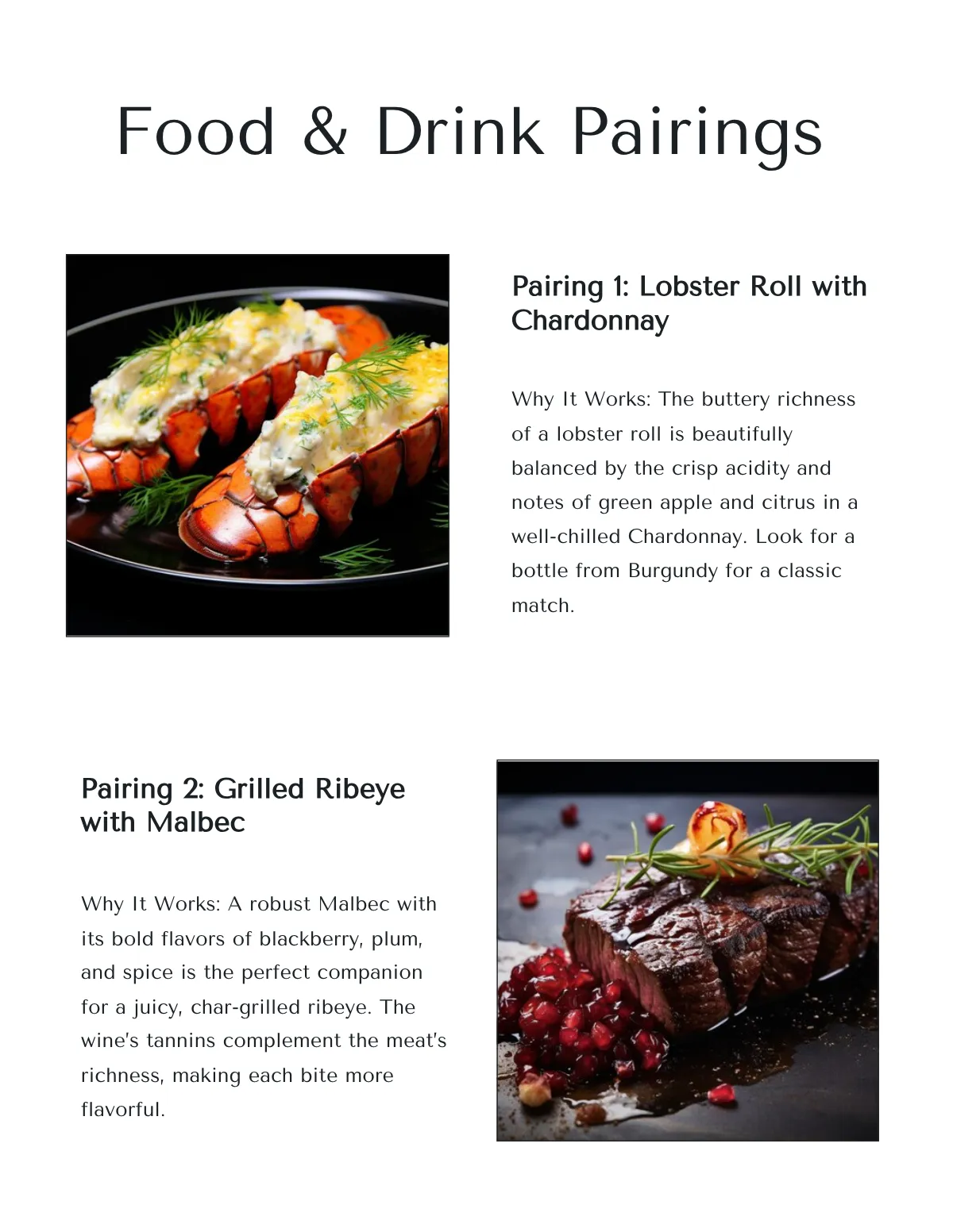 Food & Drink Pairings

Pairing 1: Lobster Roll with Chardonnay

Why It Works: The buttery richness of a lobster roll is beautifully balanced by the crisp acidity and notes of green apple and citrus in a well-chilled Chardonnay. Look for a bottle from Burgundy for a classic match.

Pairing 2: Grilled Ribeye with Malbec

Why It Works: A robust Malbec with its bold flavors of blackberry, plum, and spice is the perfect companion for a juicy, char-grilled ribeye. The wine's tannins complement the meat's richness, making each bite more flavorful.